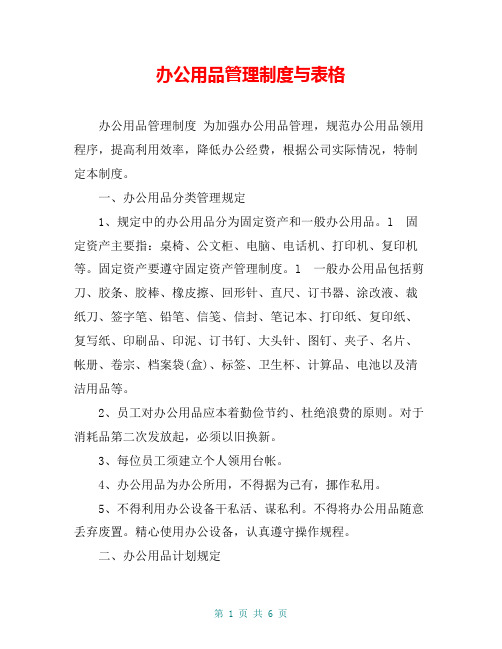 办公用品管理制度与表格

办公用品管理制度 为加强办公用品管理，规范办公用品领用程序，提高利用效率，降低办公经费，根据公司实际情况，特制定本制度。

一、办公用品分类管理规定

1、规定中的办公用品分为固定资产和一般办公用品。1 固定资产主要指：桌椅、公文柜、电脑、电话机、打印机、复印机等。固定资产要遵守固定资产管理制度。1 一般办公用品包括剪刀、胶条、胶棒、橡皮擦、回形针、直尺、订书器、涂改液、裁纸刀、签字笔、铅笔、信笺、信封、笔记本、打印纸、复印纸、复写纸、印刷品、印泥、订书钉、大头针、图钉、夹子、名片、帐册、卷宗、档案袋(盒)、标签、卫生杯、计算品、电池以及清洁用品等。

2、员工对办公用品应本着勤俭节约、杜绝浪费的原则。对于消耗品第二次发放起，必须以旧换新。

3、每位员工须建立个人领用台帐。

4、办公用品为办公所用，不得据为己有，挪作私用。

5、不得利用办公设备干私活、谋私利。不得将办公用品随意丢弃废置。精心使用办公设备，认真遵守操作规程。

二、办公用品计划规定

第 1 页 共 6 页